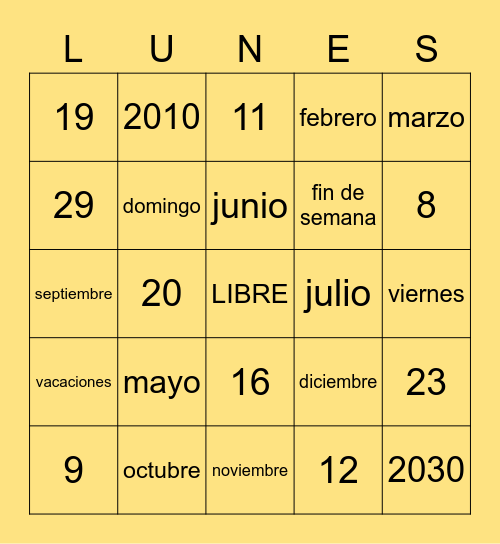 | L | U | N | E | S |
|---|---|---|---|---|
| 19 | 2010 | 11 | febrero | marzo |
| 29 | domingo | junio | fin de semana | 8 |
| septiembre | 20 | LIBRE | julio | viernes |
| vacaciones | mayo | 16 | diciembre | 23 |
| 9 | octubre | noviembre | 12 | 2030 |